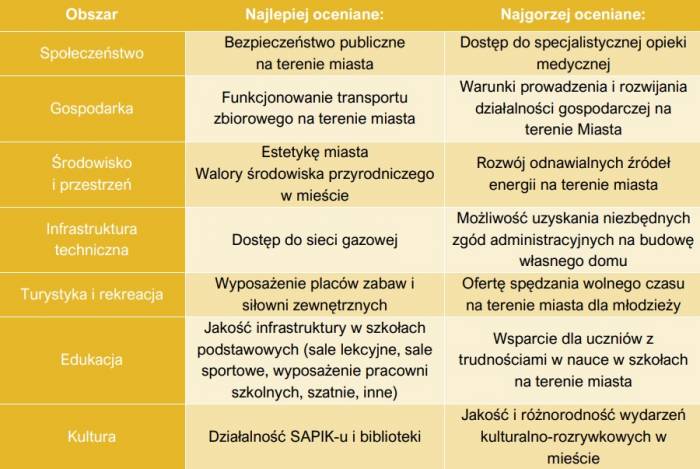 | Obszar | Najlepiej oceniane: | Najgorzej oceniane: |
|---|---|---|
| Społeczeństwo | Bezpieczeństwo publiczne na terenie miasta | Dostęp do specjalistycznej opieki medycznej |
| Gospodarka | Funkcjonowanie transportu zbiorowego na terenie miasta | Warunki prowadzenia i rozwijania działalności gospodarczej na terenie Miasta |
| Środowisko i przestrzeń | Estetykę miasta Walory środowiska przyrodniczego w mieście | Rozwój odnawialnych źródeł energii na terenie miasta |
| Infrastruktura techniczna | Dostęp do sieci gazowej | Możliwość uzyskania niezbędnych zgód administracyjnych na budowę własnego domu |
| Turystyka i rekreacja | Wyposażenie placów zabaw i siłowni zewnętrznych | Ofertę spędzania wolnego czasu na terenie miasta dla młodzieży |
| Edukacja | Jakość infrastruktury w szkołach podstawowych (sale lekcyjne, sale sportowe, wyposażenie pracowni szkolnych, szatnie, inne) | Wsparcie dla uczniów z trudnościami w nauce w szkołach na terenie miasta |
| Kultura | Działalność SAPIK-u i biblioteki | Jakość i różnorodność wydarzeń kulturalno-rozrywkowych w mieście |